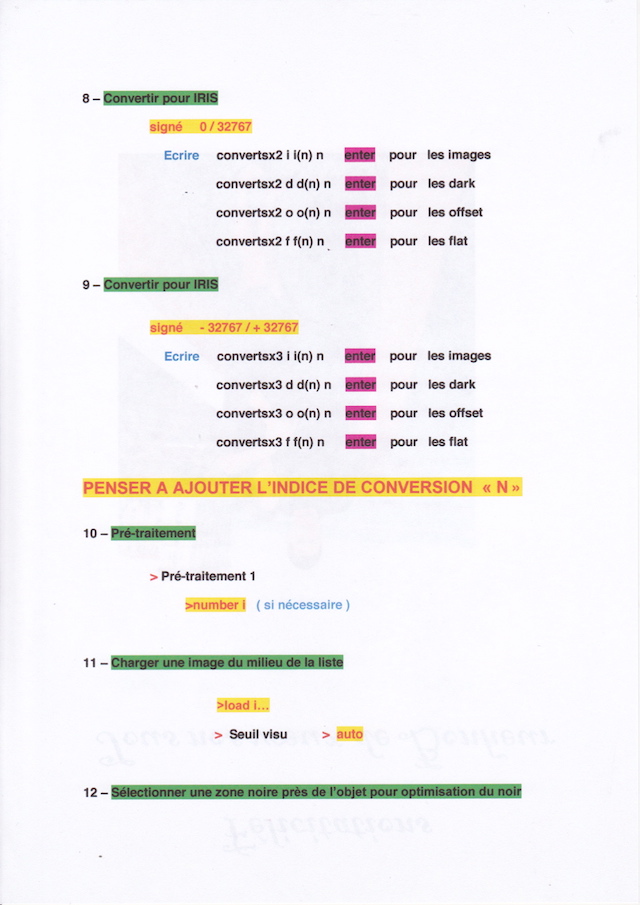 8 – Convertir pour IRIS

signé 0 / 32767

Ecrire convertsx2 i i(n) n enter pour les images

convertsx2 d d(n) n enter pour les dark

convertsx2 o o(n) n enter pour les offset

convertsx2 f f(n) n enter pour les flat

9 – Convertir pour IRIS

signé - 32767 / + 32767

Ecrire convertsx3 i i(n) n enter pour les images

convertsx3 d d(n) n enter pour les dark

convertsx3 o o(n) n enter pour les offset

convertsx3 f f(n) n enter pour les flat

PENSER A AJOUTER L'INDICE DE CONVERSION « N »

10 – Pré-traitement

> Pré-traitement 1

>number i ( si nécessaire )

11 – Charger une image du milieu de la liste

>load i...

> Seuil visu > auto

12 – Sélectionner une zone noire près de l'objet pour optimisation du noir